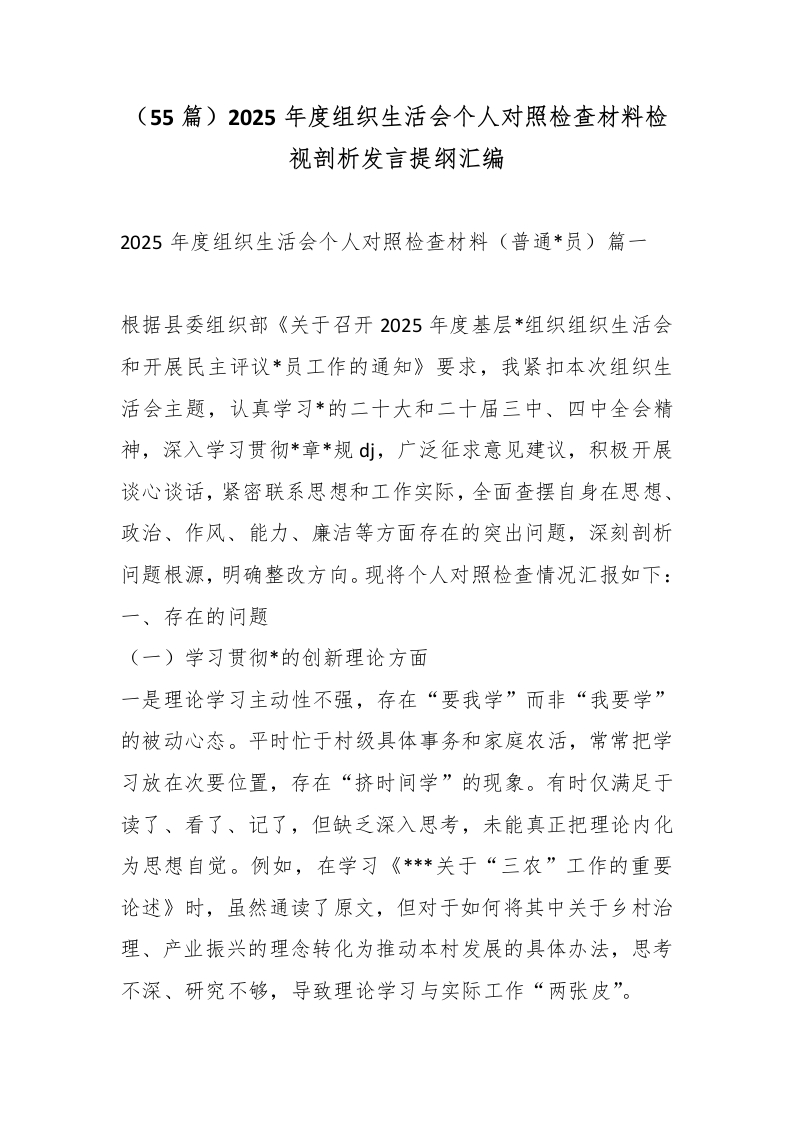 （55 篇）2025 年度组织生活会个人对照检查材料检视剖析发言提纲汇编

2025 年度组织生活会个人对照检查材料（普通*员）篇一

根据县委组织部《关于召开 2025 年度基层*组织组织生活会和开展民主评议*员工作的通知》要求，我紧扣本次组织生活会主题，认真学习*的二十大和二十届三中、四中全会精神，深入学习贯彻*章*规 dj，广泛征求意见建议，积极开展谈心谈话，紧密联系思想和工作实际，全面查摆自身在思想、政治、作风、能力、廉洁等方面存在的突出问题，深刻剖析问题根源，明确整改方向。现将个人对照检查情况汇报如下：
一、存在的问题
（一）学习贯彻*的创新理论方面
一是理论学习主动性不强，存在“要我学”而非“我要学”的被动心态。平时忙于村级具体事务和家庭农活，常常把学习放在次要位置，存在“挤时间学”的现象。有时仅满足于读了、看了、记了，但缺乏深入思考，未能真正把理论内化为思想自觉。例如，在学习《***关于“三农”工作的重要论述》时，虽然通读了原文，但对于如何将其中关于乡村治理、产业振兴的理念转化为推动本村发展的具体办法，思考不深、研究不够，导致理论学习与实际工作“两张皮”。